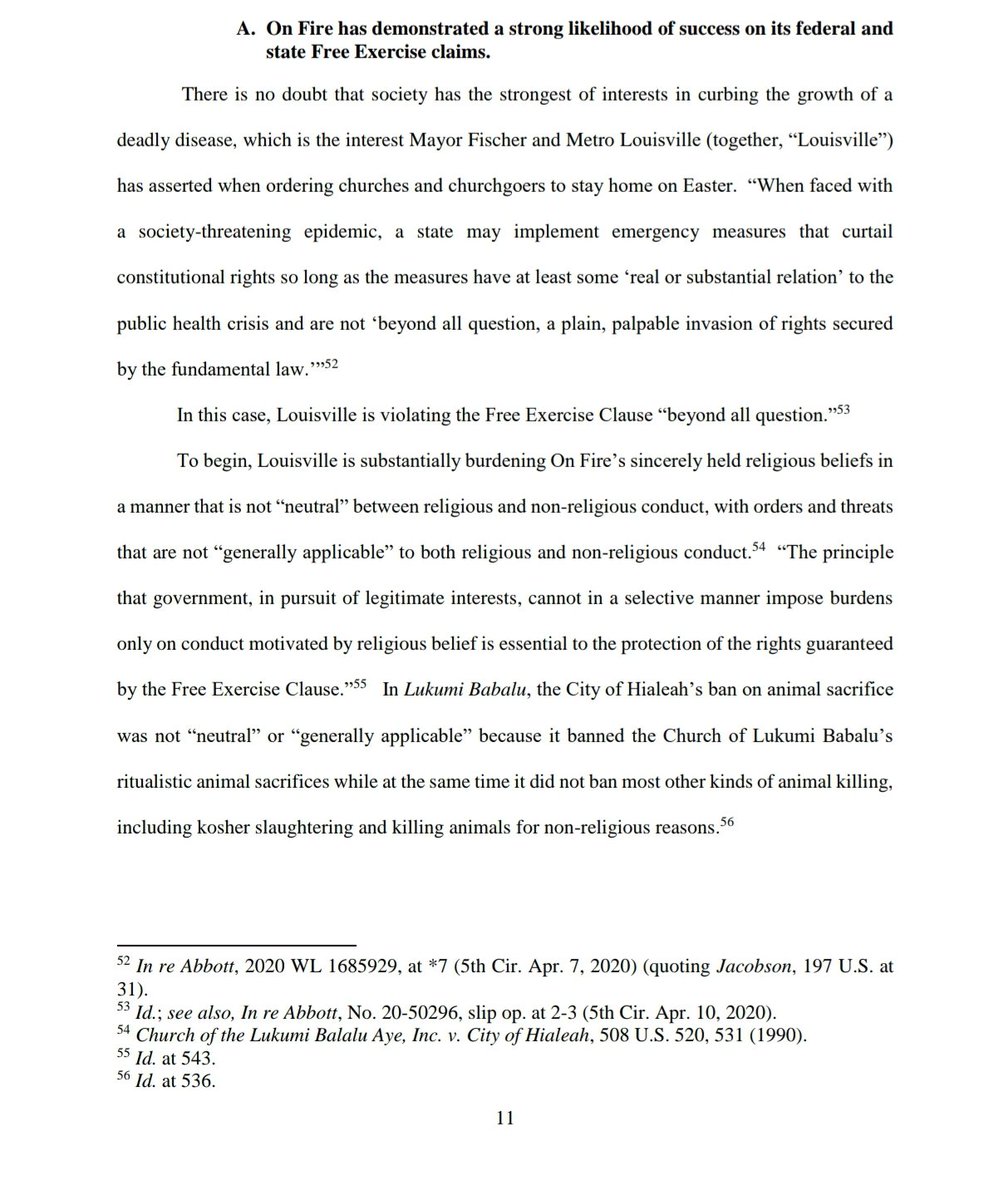 A. On Fire has demonstrated a strong likelihood of success on its federal and state Free Exercise claims.

There is no doubt that society has the strongest of interests in curbing the growth of a deadly disease, which is the interest Mayor Fischer and Metro Louisville (together, "Louisville") has asserted when ordering churches and churchgoers to stay home on Easter. "When faced with a society-threatening epidemic, a state may implement emergency measures that curtail constitutional rights so long as the measures have at least some 'real or substantial relation' to the public health crisis and are not 'beyond all question, a plain, palpable invasion of rights secured by the fundamental law.'"$^{52}$

In this case, Louisville is violating the Free Exercise Clause "beyond all question."$^{53}$

To begin, Louisville is substantially burdening On Fire's sincerely held religious beliefs in a manner that is not "neutral" between religious and non-religious conduct, with orders and threats that are not "generally applicable" to both religious and non-religious conduct.$^{54}$ "The principle that government, in pursuit of legitimate interests, cannot in a selective manner impose burdens only on conduct motivated by religious belief is essential to the protection of the rights guaranteed by the Free Exercise Clause."$^{55}$ In Lukumi Babalu, the City of Hialeah's ban on animal sacrifice was not "neutral" or "generally applicable" because it banned the Church of Lukumi Babalu's ritualistic animal sacrifices while at the same time it did not ban most other kinds of animal killing, including kosher slaughtering and killing animals for non-religious reasons.$^{56}$

$^{52}$ In re Abbott, 2020 WL 1685929, at *7 (5th Cir. Apr. 7, 2020) (quoting Jacobson, 197 U.S. at 31).
$^{53}$ Id.; see also, In re Abbott, No. 20-50296, slip op. at 2-3 (5th Cir. Apr. 10, 2020).
$^{54}$ Church of the Lukumi Balalu Aye, Inc. v. City of Hialeah, 508 U.S. 520, 531 (1990).
$^{55}$ Id. at 543.
$^{56}$ Id. at 536.

11